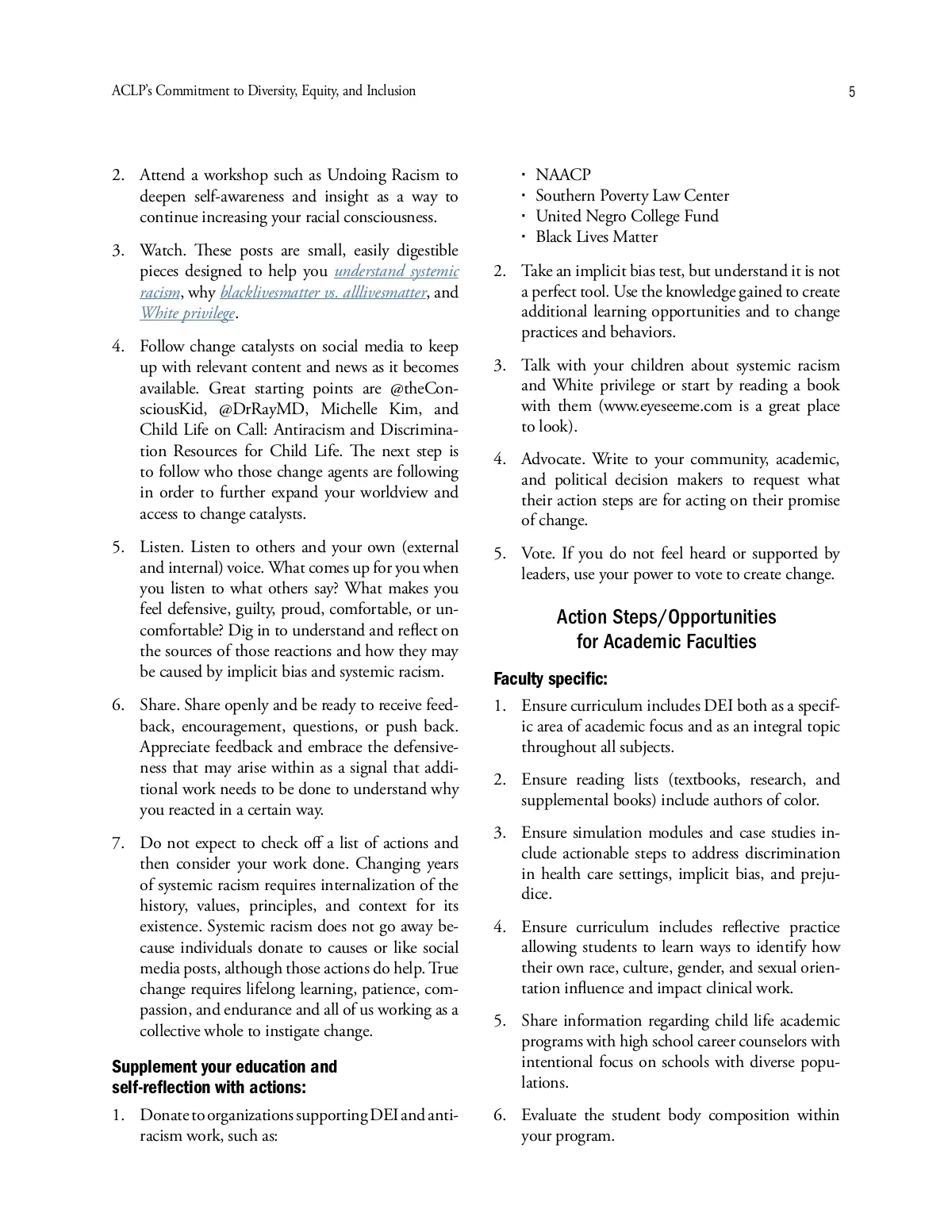 ACLP's Commitment to Diversity, Equity, and Inclusion

5

2. Attend a workshop such as Undoing Racism to deepen self-awareness and insight as a way to continue increasing your racial consciousness.

3. Watch. These posts are small, easily digestible pieces designed to help you understand systemic racism, why blacklivesmatter vs. alllivesmatter, and White privilege.

4. Follow change catalysts on social media to keep up with relevant content and news as it becomes available. Great starting points are @theConsciousKid, @DrRayMD, Michelle Kim, and Child Life on Call: Antiracism and Discrimination Resources for Child Life. The next step is to follow who those change agents are following in order to further expand your worldview and access to change catalysts.

5. Listen. Listen to others and your own (external and internal) voice. What comes up for you when you listen to what others say? What makes you feel defensive, guilty, proud, comfortable, or uncomfortable? Dig in to understand and reflect on the sources of those reactions and how they may be caused by implicit bias and systemic racism.

6. Share. Share openly and be ready to receive feedback, encouragement, questions, or push back. Appreciate feedback and embrace the defensiveness that may arise within as a signal that additional work needs to be done to understand why you reacted in a certain way.

7. Do not expect to check off a list of actions and then consider your work done. Changing years of systemic racism requires internalization of the history, values, principles, and context for its existence. Systemic racism does not go away because individuals donate to causes or like social media posts, although those actions do help. True change requires lifelong learning, patience, compassion, and endurance and all of us working as a collective whole to instigate change.

Supplement your education and self-reflection with actions:

1. Donate to organizations supporting DEI and antiracism work, such as:

· NAACP
· Southern Poverty Law Center
· United Negro College Fund
· Black Lives Matter

2. Take an implicit bias test, but understand it is not a perfect tool. Use the knowledge gained to create additional learning opportunities and to change practices and behaviors.

3. Talk with your children about systemic racism and White privilege or start by reading a book with them (www.eyeseeme.com is a great place to look).

4. Advocate. Write to your community, academic, and political decision makers to request what their action steps are for acting on their promise of change.

5. Vote. If you do not feel heard or supported by leaders, use your power to vote to create change.

Action Steps/Opportunities for Academic Faculties

Faculty specific:

1. Ensure curriculum includes DEI both as a specific area of academic focus and as an integral topic throughout all subjects.

2. Ensure reading lists (textbooks, research, and supplemental books) include authors of color.

3. Ensure simulation modules and case studies include actionable steps to address discrimination in health care settings, implicit bias, and prejudice.

4. Ensure curriculum includes reflective practice allowing students to learn ways to identify how their own race, culture, gender, and sexual orientation influence and impact clinical work.

5. Share information regarding child life academic programs with high school career counselors with intentional focus on schools with diverse populations.

6. Evaluate the student body composition within your program.